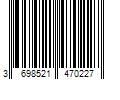 3 698521 470227